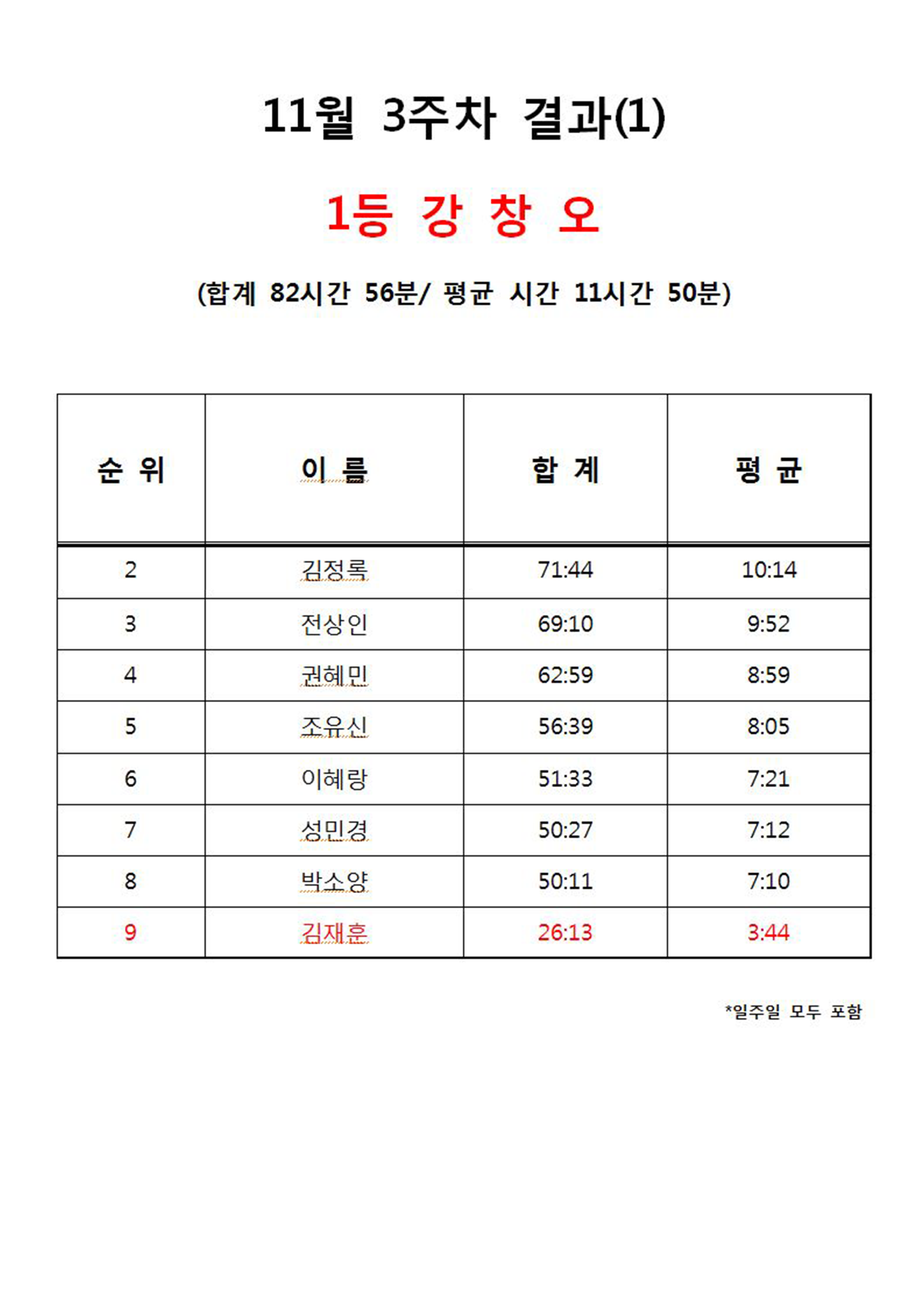 11월 3주차 결과(1)

1등 강 창 오

(합계 82시간 56분/ 평균 시간 11시간 50분)

| 순 위 | 이 름 | 합 계 | 평 균 |
|---|---|---|---|
| 2 | 김정록 | 71:44 | 10:14 |
| 3 | 전상인 | 69:10 | 9:52 |
| 4 | 권혜민 | 62:59 | 8:59 |
| 5 | 조유신 | 56:39 | 8:05 |
| 6 | 이혜랑 | 51:33 | 7:21 |
| 7 | 성민경 | 50:27 | 7:12 |
| 8 | 박소양 | 50:11 | 7:10 |
| 9 | 김재훈 | 26:13 | 3:44 |

*일주일 모두 포함